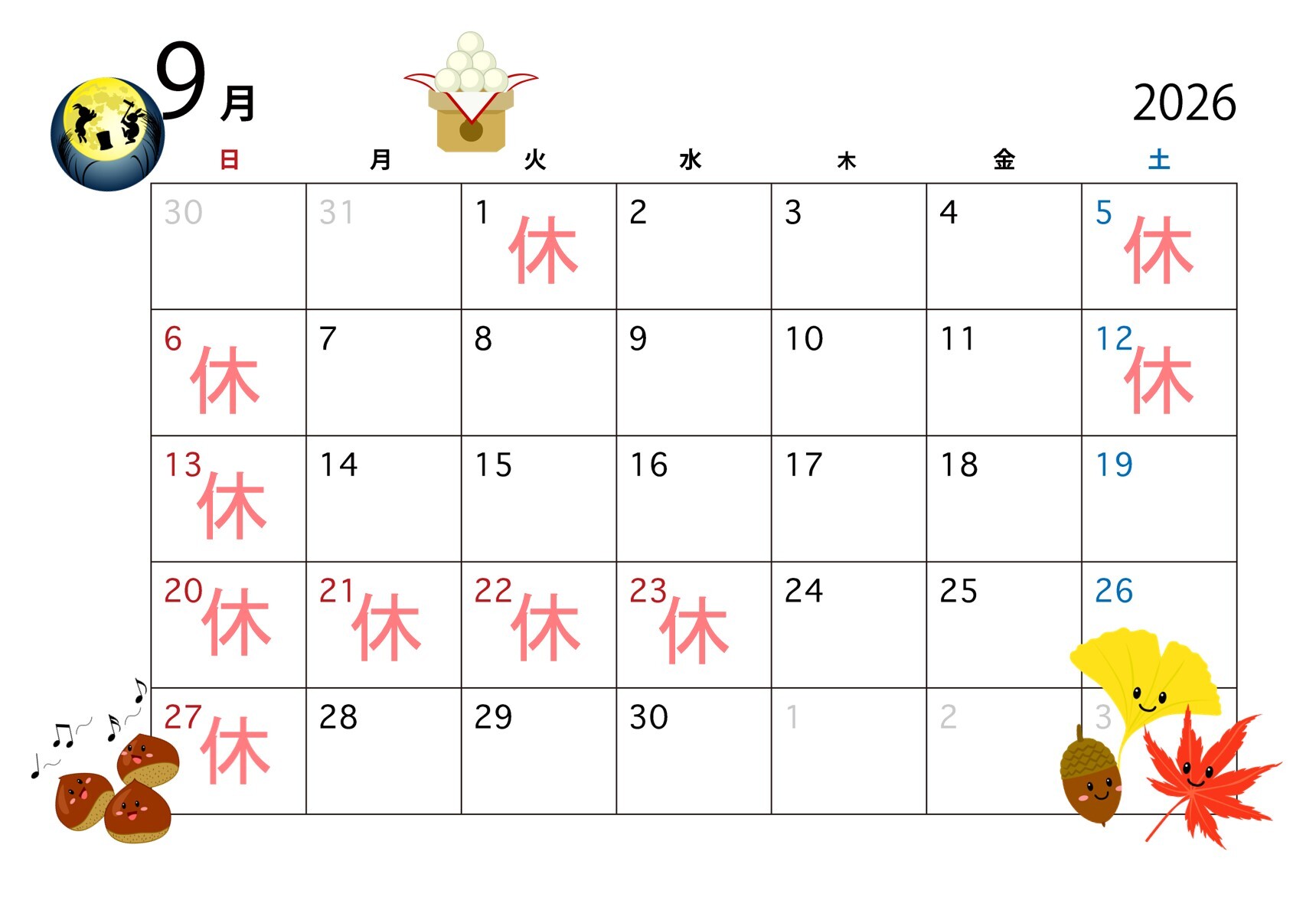 9月

2026

| 日 | 月 | 火 | 水 | 木 | 金 | 土 |
|---|---|---|---|---|---|---|
| 30 | 31 | 1 休 | 2 | 3 | 4 | 5 休 |
| 6 休 | 7 | 8 | 9 | 10 | 11 | 12 休 |
| 13 休 | 14 | 15 | 16 | 17 | 18 | 19 |
| 20 休 | 21 休 | 22 休 | 23 休 | 24 | 25 | 26 |
| 27 休 | 28 | 29 | 30 | 1 | 2 | 3 |